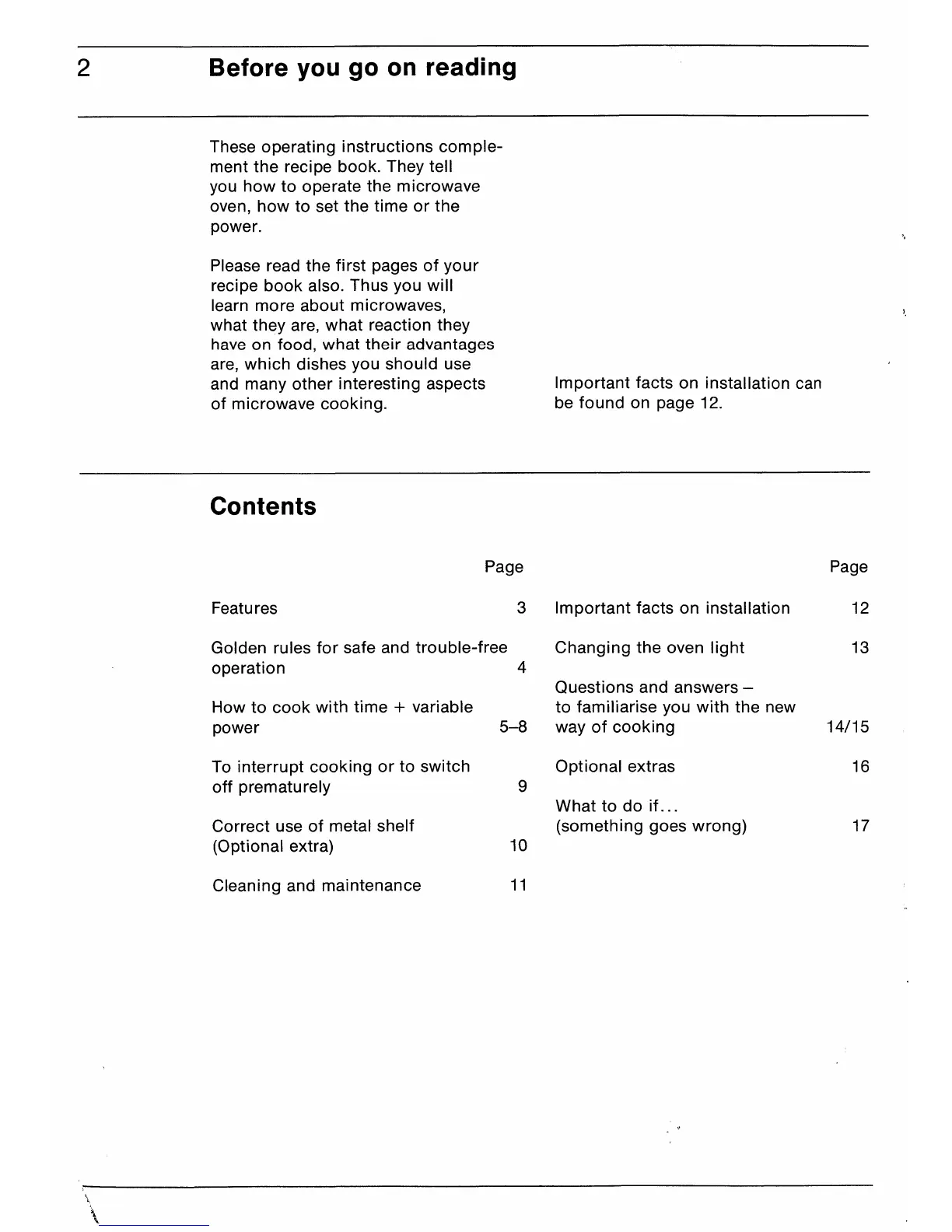 2 Before you go on reading

These operating instructions complement the recipe book. They tell you how to operate the microwave oven, how to set the time or the power.

Please read the first pages of your recipe book also. Thus you will learn more about microwaves, what they are, what reaction they have on food, what their advantages are, which dishes you should use and many other interesting aspects of microwave cooking.

Important facts on installation can be found on page 12.

Contents

| | Page |
|---|---|
| Features | 3 |
| Golden rules for safe and trouble-free operation | 4 |
| How to cook with time + variable power | 5–8 |
| To interrupt cooking or to switch off prematurely | 9 |
| Correct use of metal shelf (Optional extra) | 10 |
| Cleaning and maintenance | 11 |

| | Page |
|---|---|
| Important facts on installation | 12 |
| Changing the oven light | 13 |
| Questions and answers – to familiarise you with the new way of cooking | 14/15 |
| Optional extras | 16 |
| What to do if... (something goes wrong) | 17 |